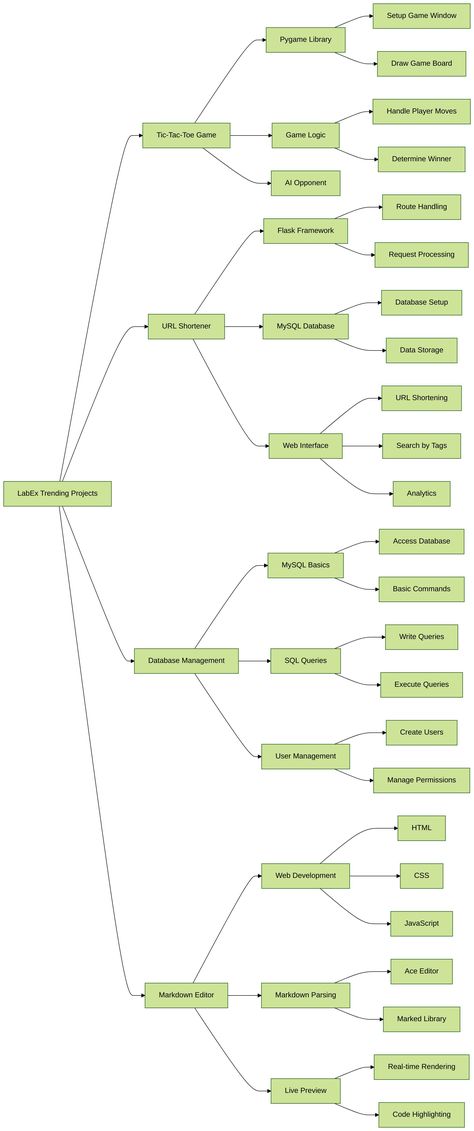 LabEx Trending Projects

Tic-Tac-Toe Game

Pygame Library

Setup Game Window

Draw Game Board

Game Logic

Handle Player Moves

Determine Winner

AI Opponent

URL Shortener

Flask Framework

Route Handling

Request Processing

MySQL Database

Database Setup

Data Storage

Web Interface

URL Shortening

Search by Tags

Analytics

Database Management

MySQL Basics

Access Database

Basic Commands

SQL Queries

Write Queries

Execute Queries

User Management

Create Users

Manage Permissions

Markdown Editor

Web Development

HTML

CSS

JavaScript

Markdown Parsing

Ace Editor

Marked Library

Live Preview

Real-time Rendering

Code Highlighting